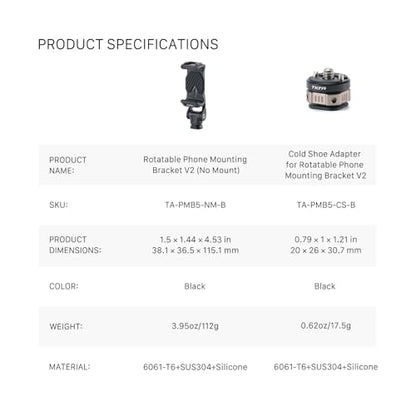 PRODUCT SPECIFICATIONS

| PRODUCT NAME: | Rotatable Phone Mounting Bracket V2 (No Mount) | Cold Shoe Adapter for Rotatable Phone Mounting Bracket V2 |
|---|---|---|
| SKU: | TA-PMB5-NM-B | TA-PMB5-CS-B |
| PRODUCT DIMENSIONS: | 1.5 × 1.44 × 4.53 in 38.1 × 36.5 × 115.1 mm | 0.79 × 1 × 1.21 in 20 × 26 × 30.7 mm |
| COLOR: | Black | Black |
| WEIGHT: | 3.95oz/112g | 0.62oz/17.5g |
| MATERIAL: | 6061-T6+SUS304+Silicone | 6061-T6+SUS304+Silicone |